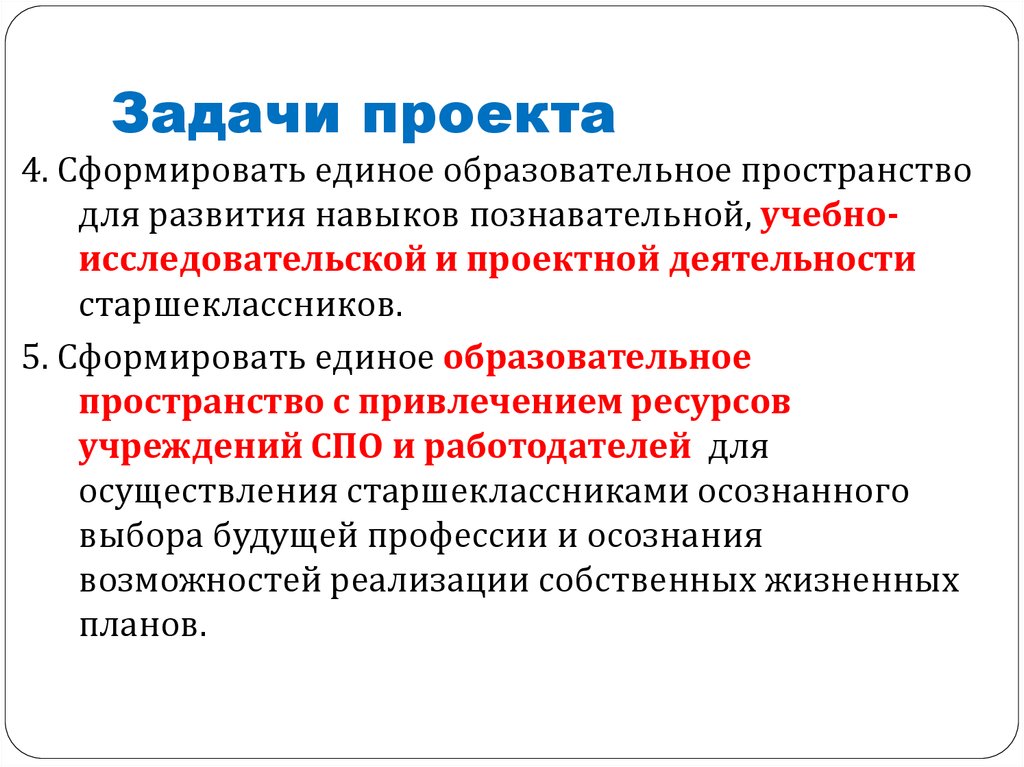 Задачи проекта

4. Сформировать единое образовательное пространство для развития навыков познавательной, учебно-исследовательской и проектной деятельности старшеклассников.

5. Сформировать единое образовательное пространство с привлечением ресурсов учреждений СПО и работодателей для осуществления старшеклассниками осознанного выбора будущей профессии и осознания возможностей реализации собственных жизненных планов.